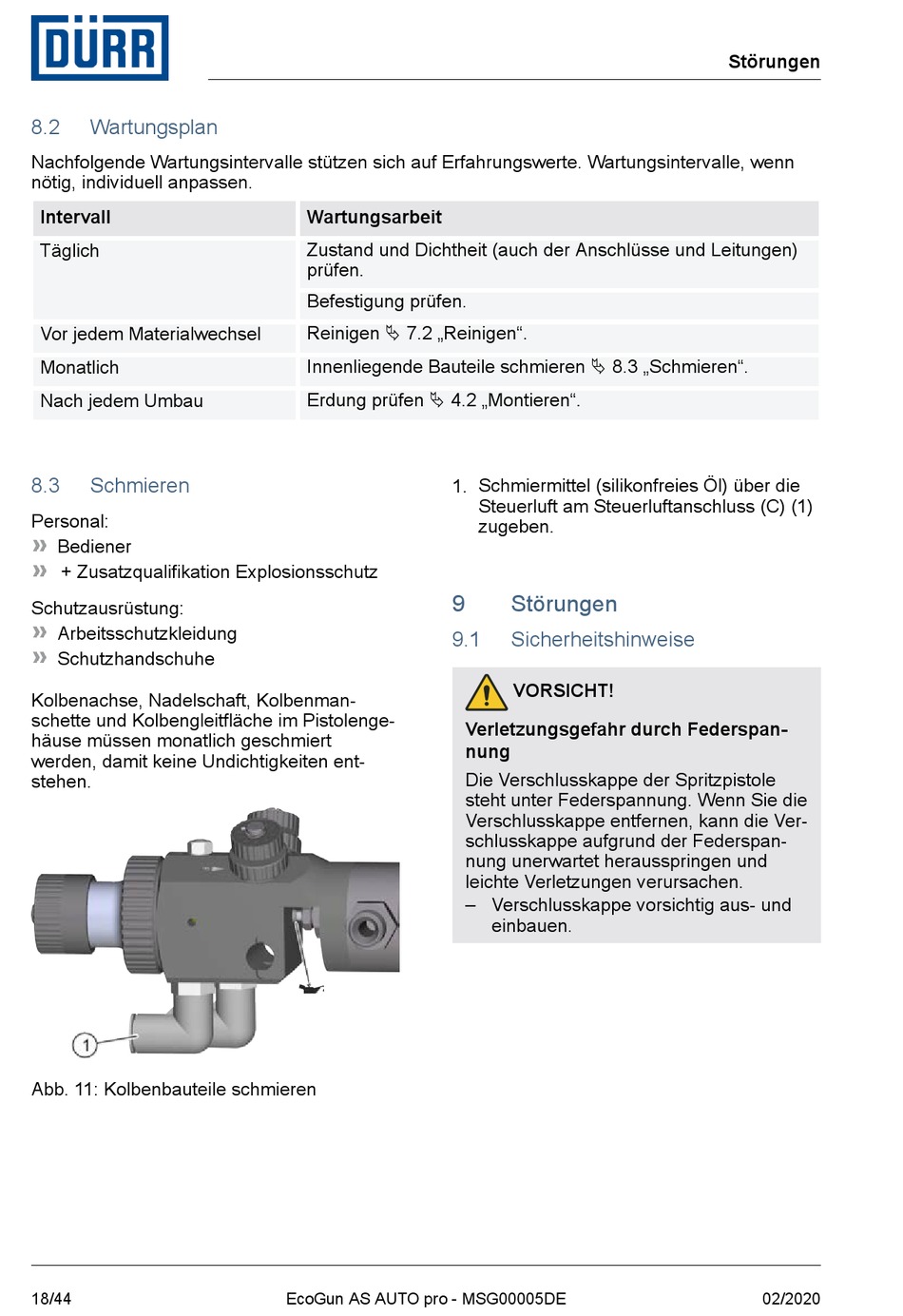 DÜRR

Störungen

8.2 Wartungsplan

Nachfolgende Wartungsintervalle stützen sich auf Erfahrungswerte. Wartungsintervalle, wenn nötig, individuell anpassen.

| Intervall | Wartungsarbeit |
|---|---|
| Täglich | Zustand und Dichtheit (auch der Anschlüsse und Leitungen) prüfen. |
| | Befestigung prüfen. |
| Vor jedem Materialwechsel | Reinigen ↳ 7.2 „Reinigen“. |
| Monatlich | Innenliegende Bauteile schmieren ↳ 8.3 „Schmieren“. |
| Nach jedem Umbau | Erdung prüfen ↳ 4.2 „Montieren“. |

8.3 Schmieren

Personal:
» Bediener
» + Zusatzqualifikation Explosionsschutz

Schutzausrüstung:
» Arbeitsschutzkleidung
» Schutzhandschuhe

Kolbenachse, Nadelschaft, Kolbenmanschette und Kolbengleitfläche im Pistolengehäuse müssen monatlich geschmiert werden, damit keine Undichtigkeiten entstehen.

1

Abb. 11: Kolbenbauteile schmieren

1. Schmiermittel (silikonfreies Öl) über die Steuerluft am Steuerluftanschluss (C) (1) zugeben.

9 Störungen

9.1 Sicherheitshinweise

VORSICHT!

Verletzungsgefahr durch Federspannung

Die Verschlusskappe der Spritzpistole steht unter Federspannung. Wenn Sie die Verschlusskappe entfernen, kann die Verschlusskappe aufgrund der Federspannung unerwartet herausspringen und leichte Verletzungen verursachen.
– Verschlusskappe vorsichtig aus- und einbauen.

18/44 EcoGun AS AUTO pro - MSG00005DE 02/2020